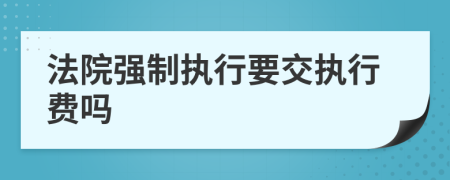 法院强制执行要交执行费吗